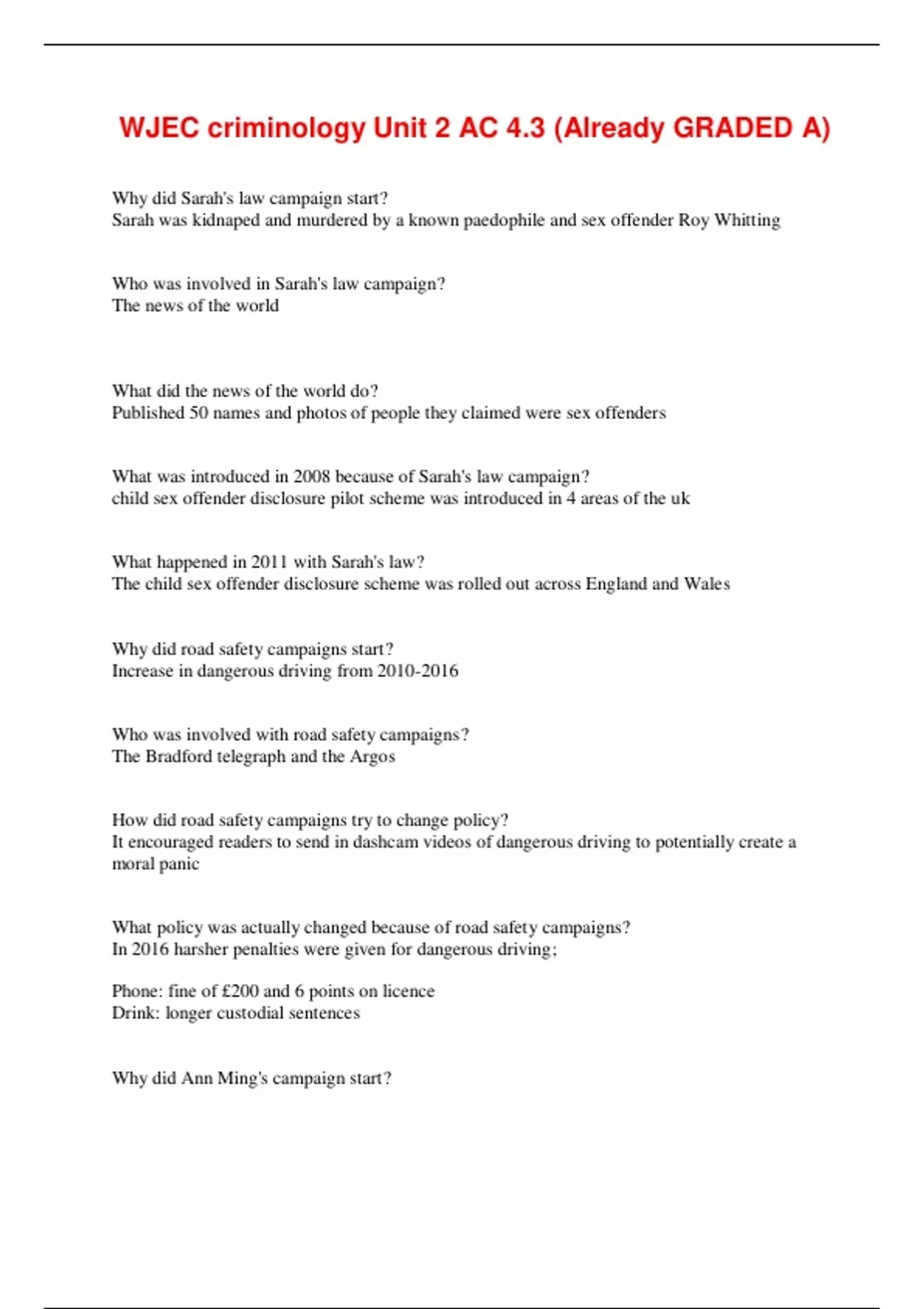 WJEC criminology Unit 2 AC 4.3 (Already GRADED A)

Why did Sarah's law campaign start?
Sarah was kidnaped and murdered by a known paedophile and sex offender Roy Whitting

Who was involved in Sarah's law campaign?
The news of the world

What did the news of the world do?
Published 50 names and photos of people they claimed were sex offenders

What was introduced in 2008 because of Sarah's law campaign?
child sex offender disclosure pilot scheme was introduced in 4 areas of the uk

What happened in 2011 with Sarah's law?
The child sex offender disclosure scheme was rolled out across England and Wales

Why did road safety campaigns start?
Increase in dangerous driving from 2010-2016

Who was involved with road safety campaigns?
The Bradford telegraph and the Argos

How did road safety campaigns try to change policy?
It encouraged readers to send in dashcam videos of dangerous driving to potentially create a moral panic

What policy was actually changed because of road safety campaigns?
In 2016 harsher penalties were given for dangerous driving;

Phone: fine of £200 and 6 points on licence
Drink: longer custodial sentences

Why did Ann Ming's campaign start?